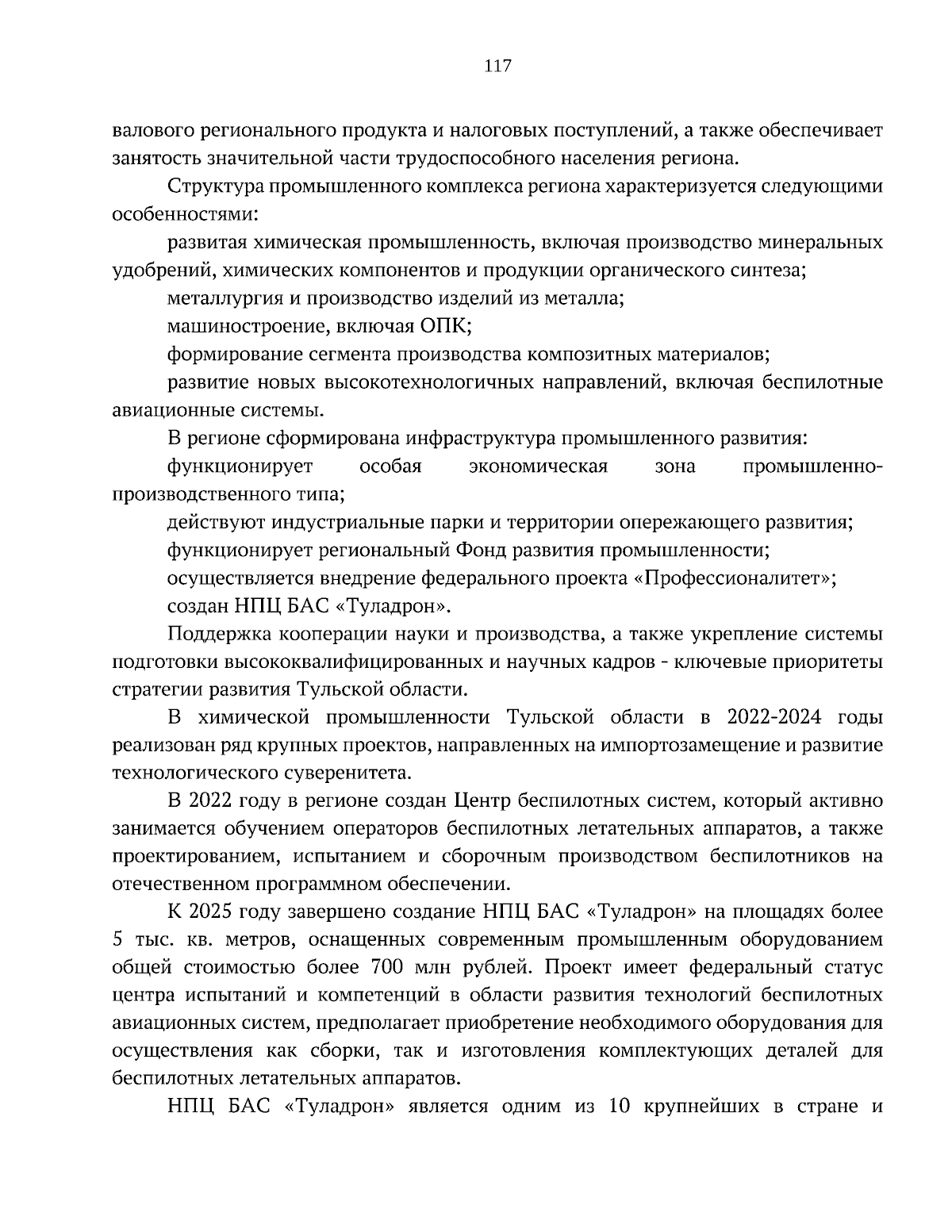 117

валового регионального продукта и налоговых поступлений, а также обеспечивает занятость значительной части трудоспособного населения региона.

Структура промышленного комплекса региона характеризуется следующими особенностями:

развитая химическая промышленность, включая производство минеральных удобрений, химических компонентов и продукции органического синтеза;

металлургия и производство изделий из металла;

машиностроение, включая ОПК;

формирование сегмента производства композитных материалов;

развитие новых высокотехнологичных направлений, включая беспилотные авиационные системы.

В регионе сформирована инфраструктура промышленного развития:

функционирует особая экономическая зона промышленно-производственного типа;

действуют индустриальные парки и территории опережающего развития;

функционирует региональный Фонд развития промышленности;

осуществляется внедрение федерального проекта «Профессионалитет»;

создан НПЦ БАС «Туладрон».

Поддержка кооперации науки и производства, а также укрепление системы подготовки высококвалифицированных и научных кадров - ключевые приоритеты стратегии развития Тульской области.

В химической промышленности Тульской области в 2022-2024 годы реализован ряд крупных проектов, направленных на импортозамещение и развитие технологического суверенитета.

В 2022 году в регионе создан Центр беспилотных систем, который активно занимается обучением операторов беспилотных летательных аппаратов, а также проектированием, испытанием и сборочным производством беспилотников на отечественном программном обеспечении.

К 2025 году завершено создание НПЦ БАС «Туладрон» на площадях более 5 тыс. кв. метров, оснащенных современным промышленным оборудованием общей стоимостью более 700 млн рублей. Проект имеет федеральный статус центра испытаний и компетенций в области развития технологий беспилотных авиационных систем, предполагает приобретение необходимого оборудования для осуществления как сборки, так и изготовления комплектующих деталей для беспилотных летательных аппаратов.

НПЦ БАС «Туладрон» является одним из 10 крупнейших в стране и